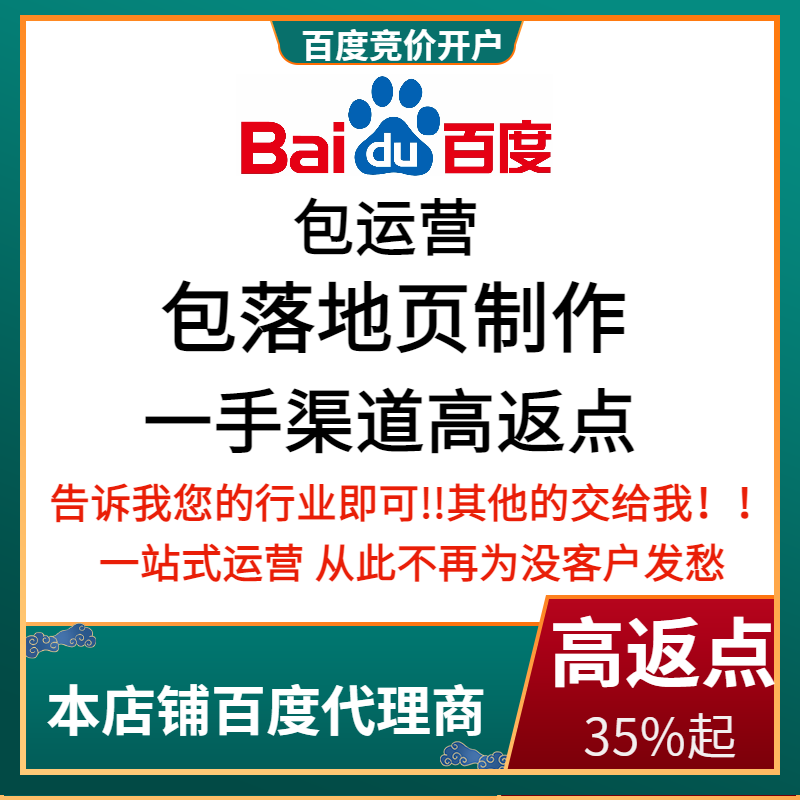 百度竞价开户

Bai du 百度

包运营

包落地页制作

一手渠道高返点

告诉我您的行业即可!!其他的交给我！！

一站式运营 从此不再为没客户发愁

本店铺百度代理商

高返点

35%起